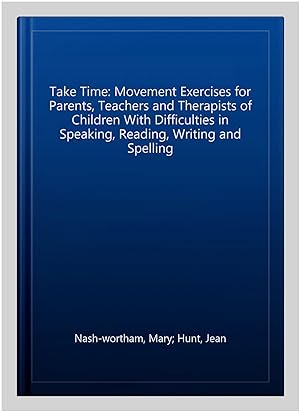 Take Time: Movement Exercises for Parents, Teachers and Therapists of Children With Difficulties in Speaking, Reading, Writing and Spelling

Nash-wortham, Mary; Hunt, Jean